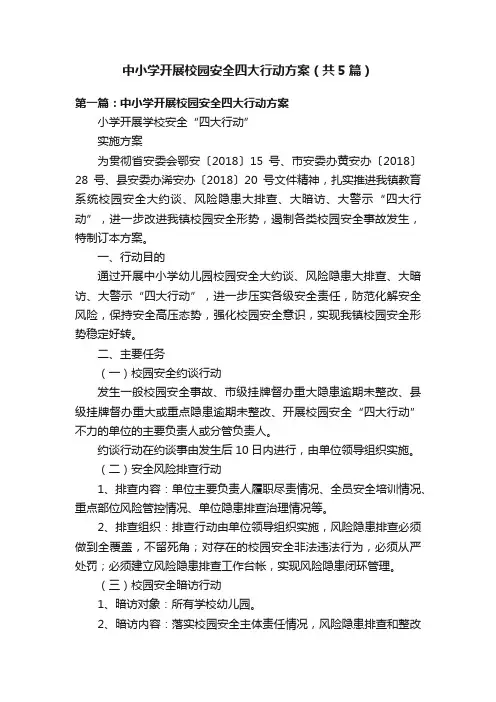 中小学开展校园安全四大行动方案（共5篇）

第一篇：中小学开展校园安全四大行动方案

小学开展学校安全“四大行动”

实施方案

为贯彻省安委会鄂安〔2018〕15 号、市安委办黄安办〔2018〕28 号、县安委办浠安办〔2018〕20 号文件精神，扎实推进我镇教育系统校园安全大约谈、风险隐患大排查、大暗访、大警示“四大行动”，进一步改进我镇校园安全形势，遏制各类校园安全事故发生，特制订本方案。

一、行动目的

通过开展中小学幼儿园校园安全大约谈、风险隐患大排查、大暗访、大警示“四大行动”，进一步压实各级安全责任，防范化解安全风险，保持安全高压态势，强化校园安全意识，实现我镇校园安全形势稳定好转。

二、主要任务

（一）校园安全约谈行动

发生一般校园安全事故、市级挂牌督办重大隐患逾期未整改、县级挂牌督办重大或重点隐患逾期未整改、开展校园安全“四大行动”不力的单位的主要负责人或分管负责人。

约谈行动在约谈事由发生后 10 日内进行，由单位领导组织实施。

（二）安全风险排查行动

1、排查内容：单位主要负责人履职尽责情况、全员安全培训情况、重点部位风险管控情况、单位隐患排查治理情况等。

2、排查组织：排查行动由单位领导组织实施，风险隐患排查必须做到全覆盖，不留死角；对存在的校园安全非法违法行为，必须从严处罚；必须建立风险隐患排查工作台帐，实现风险隐患闭环管理。

（三）校园安全暗访行动

1、暗访对象：所有学校幼儿园。

2、暗访内容：落实校园安全主体责任情况，风险隐患排查和整改